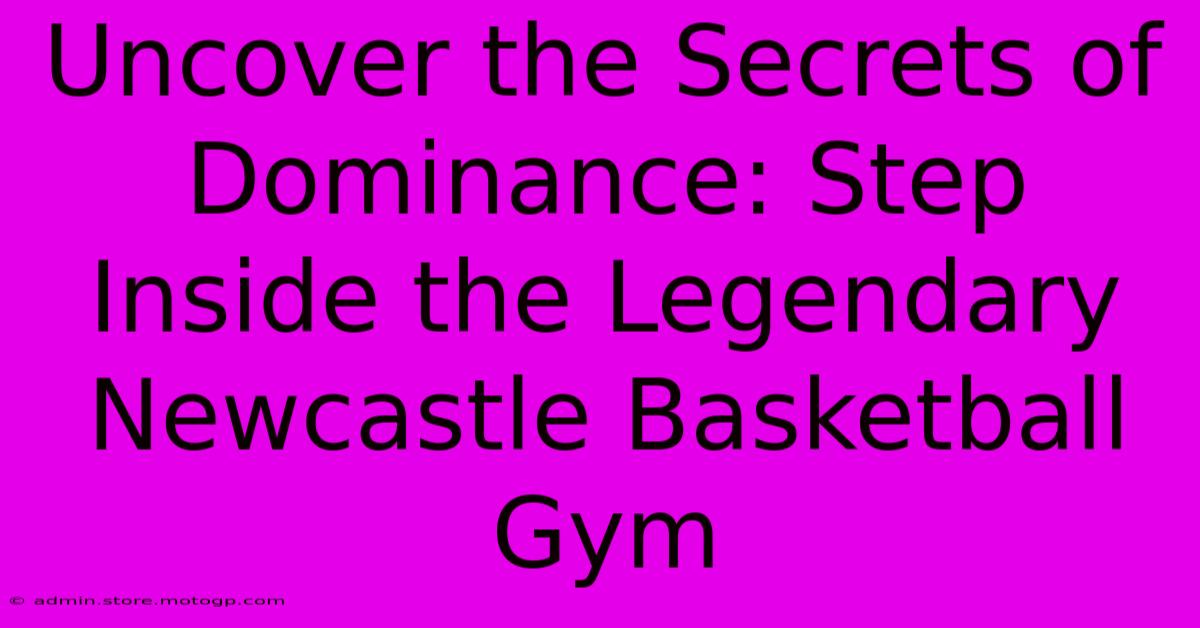 Uncover the Secrets of Dominance: Step Inside the Legendary Newcastle Basketball Gym

© admin.store.motogp.com